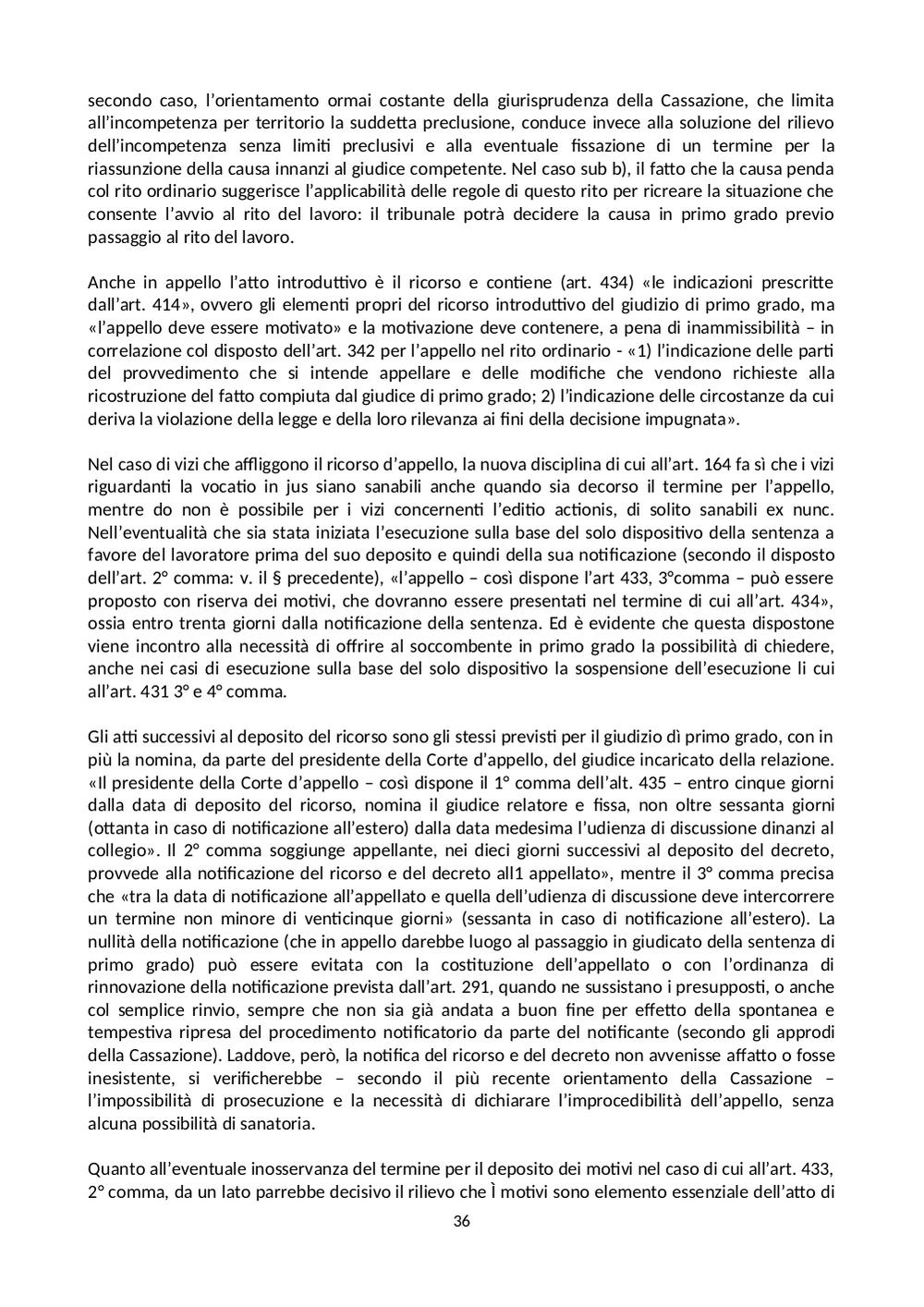 secondo caso, l'orientamento ormai costante della giurisprudenza della Cassazione, che limita all'incompetenza per territorio la suddetta preclusione, conduce invece alla soluzione del rilievo dell'incompetenza senza limiti preclusivi e alla eventuale fissazione di un termine per la riassunzione della causa innanzi al giudice competente. Nel caso sub b), il fatto che la causa penda col rito ordinario suggerisce l'applicabilità delle regole di questo rito per ricreare la situazione che consente l'avvio al rito del lavoro: il tribunale potrà decidere la causa in primo grado previo passaggio al rito del lavoro.

Anche in appello l'atto introduttivo è il ricorso e contiene (art. 434) «le indicazioni prescritte dall'art. 414», ovvero gli elementi propri del ricorso introduttivo del giudizio di primo grado, ma «l'appello deve essere motivato» e la motivazione deve contenere, a pena di inammissibilità – in correlazione col disposto dell'art. 342 per l'appello nel rito ordinario - «1) l'indicazione delle parti del provvedimento che si intende appellare e delle modifiche che vendono richieste alla ricostruzione del fatto compiuta dal giudice di primo grado; 2) l'indicazione delle circostanze da cui deriva la violazione della legge e della loro rilevanza ai fini della decisione impugnata».

Nel caso di vizi che affliggono il ricorso d'appello, la nuova disciplina di cui all'art. 164 fa sì che i vizi riguardanti la vocatio in jus siano sanabili anche quando sia decorso il termine per l'appello, mentre do non è possibile per i vizi concernenti l'editio actionis, di solito sanabili ex nunc. Nell'eventualità che sia stata iniziata l'esecuzione sulla base del solo dispositivo della sentenza a favore del lavoratore prima del suo deposito e quindi della sua notificazione (secondo il disposto dell'art. 2° comma: v. il § precedente), «l'appello – così dispone l'art 433, 3°comma – può essere proposto con riserva dei motivi, che dovranno essere presentati nel termine di cui all'art. 434», ossia entro trenta giorni dalla notificazione della sentenza. Ed è evidente che questa dispostone viene incontro alla necessità di offrire al soccombente in primo grado la possibilità di chiedere, anche nei casi di esecuzione sulla base del solo dispositivo la sospensione dell'esecuzione li cui all'art. 431 3° e 4° comma.

Gli atti successivi al deposito del ricorso sono gli stessi previsti per il giudizio dì primo grado, con in più la nomina, da parte del presidente della Corte d'appello, del giudice incaricato della relazione. «Il presidente della Corte d'appello – così dispone il 1° comma dell'alt. 435 – entro cinque giorni dalla data di deposito del ricorso, nomina il giudice relatore e fissa, non oltre sessanta giorni (ottanta in caso di notificazione all'estero) dalla data medesima l'udienza di discussione dinanzi al collegio». Il 2° comma soggiunge appellante, nei dieci giorni successivi al deposito del decreto, provvede alla notificazione del ricorso e del decreto all1 appellato», mentre il 3° comma precisa che «tra la data di notificazione all'appellato e quella dell'udienza di discussione deve intercorrere un termine non minore di venticinque giorni» (sessanta in caso di notificazione all'estero). La nullità della notificazione (che in appello darebbe luogo al passaggio in giudicato della sentenza di primo grado) può essere evitata con la costituzione dell'appellato o con l'ordinanza di rinnovazione della notificazione prevista dall'art. 291, quando ne sussistano i presupposti, o anche col semplice rinvio, sempre che non sia già andata a buon fine per effetto della spontanea e tempestiva ripresa del procedimento notificatorio da parte del notificante (secondo gli approdi della Cassazione). Laddove, però, la notifica del ricorso e del decreto non avvenisse affatto o fosse inesistente, si verificherebbe – secondo il più recente orientamento della Cassazione – l'impossibilità di prosecuzione e la necessità di dichiarare l'improcedibilità dell'appello, senza alcuna possibilità di sanatoria.

Quanto all'eventuale inosservanza del termine per il deposito dei motivi nel caso di cui all'art. 433, 2° comma, da un lato parrebbe decisivo il rilievo che Ì motivi sono elemento essenziale dell'atto di

36